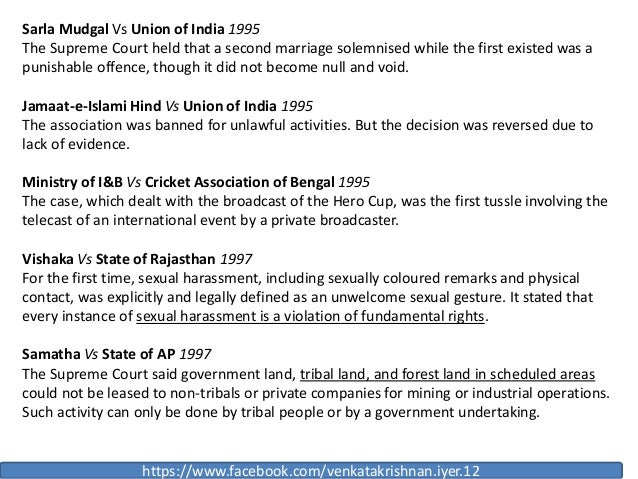 Sarla Mudgal Vs Union of India 1995
The Supreme Court held that a second marriage solemnised while the first existed was a punishable offence, though it did not become null and void.

Jamaat-e-Islami Hind Vs Union of India 1995
The association was banned for unlawful activities. But the decision was reversed due to lack of evidence.

Ministry of I&B Vs Cricket Association of Bengal 1995
The case, which dealt with the broadcast of the Hero Cup, was the first tussle involving the telecast of an international event by a private broadcaster.

Vishaka Vs State of Rajasthan 1997
For the first time, sexual harassment, including sexually coloured remarks and physical contact, was explicitly and legally defined as an unwelcome sexual gesture. It stated that every instance of sexual harassment is a violation of fundamental rights.

Samatha Vs State of AP 1997
The Supreme Court said government land, tribal land, and forest land in scheduled areas could not be leased to non-tribals or private companies for mining or industrial operations. Such activity can only be done by tribal people or by a government undertaking.

https://www.facebook.com/venkatakrishnan.iyer.12